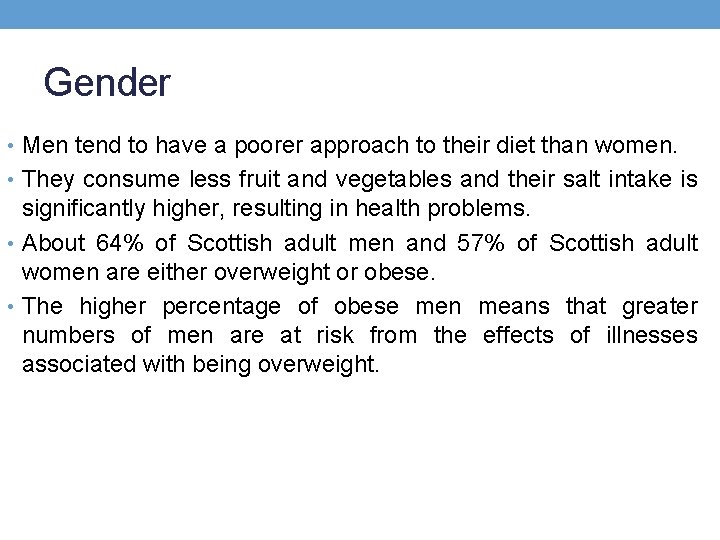 Gender

• Men tend to have a poorer approach to their diet than women.
• They consume less fruit and vegetables and their salt intake is significantly higher, resulting in health problems.
• About 64% of Scottish adult men and 57% of Scottish adult women are either overweight or obese.
• The higher percentage of obese men means that greater numbers of men are at risk from the effects of illnesses associated with being overweight.